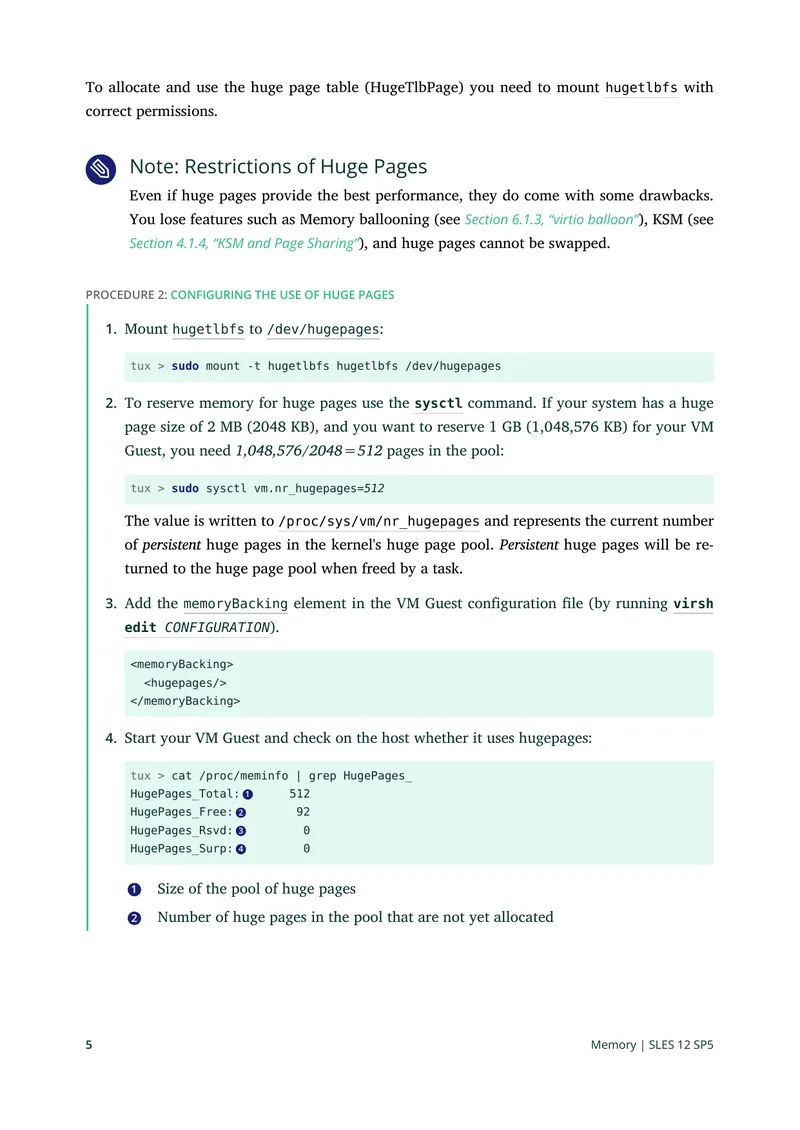 To allocate and use the huge page table (HugeTlbPage) you need to mount hugetlbfs with correct permissions.

Note: Restrictions of Huge Pages

Even if huge pages provide the best performance, they do come with some drawbacks. You lose features such as Memory ballooning (see Section 6.1.3, "virtio balloon"), KSM (see Section 4.1.4, "KSM and Page Sharing"), and huge pages cannot be swapped.

PROCEDURE 2: CONFIGURING THE USE OF HUGE PAGES

1. Mount hugetlbfs to /dev/hugepages:

tux > sudo mount -t hugetlbfs hugetlbfs /dev/hugepages

2. To reserve memory for huge pages use the sysctl command. If your system has a huge page size of 2 MB (2048 KB), and you want to reserve 1 GB (1,048,576 KB) for your VM Guest, you need 1,048,576/2048=512 pages in the pool:

tux > sudo sysctl vm.nr_hugepages=512

The value is written to /proc/sys/vm/nr_hugepages and represents the current number of persistent huge pages in the kernel's huge page pool. Persistent huge pages will be returned to the huge page pool when freed by a task.

3. Add the memoryBacking element in the VM Guest configuration file (by running virsh edit CONFIGURATION).

<memoryBacking>
  <hugepages/>
</memoryBacking>

4. Start your VM Guest and check on the host whether it uses hugepages:

tux > cat /proc/meminfo | grep HugePages_
HugePages_Total: 1 512
HugePages_Free: 2 92
HugePages_Rsvd: 3 0
HugePages_Surp: 4 0

1 Size of the pool of huge pages

2 Number of huge pages in the pool that are not yet allocated

5 Memory | SLES 12 SP5